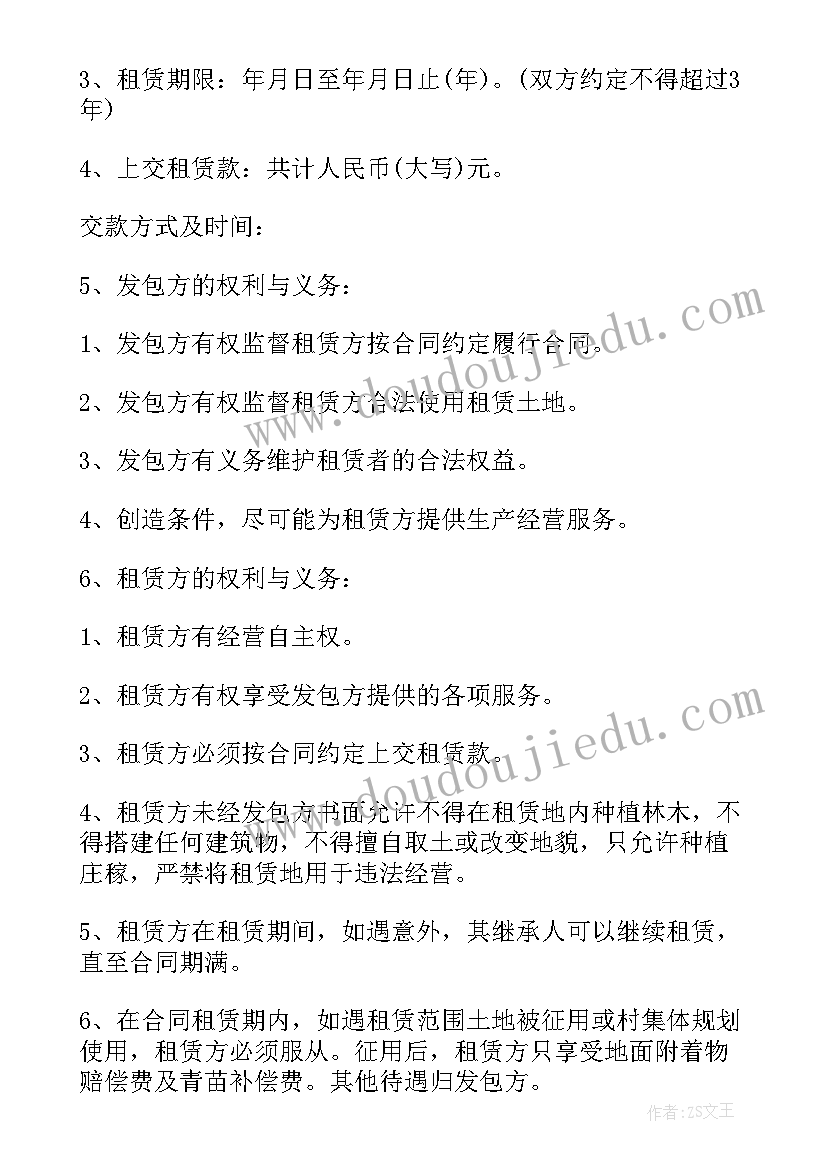 3、租赁期限：年月日至年月日止(年)。(双方约定不得超过3年)

4、上交租赁款：共计人民币(大写)元。

交款方式及时间：

5、发包方的权利与义务：

1、发包方有权监督租赁方按合同约定履行合同。

2、发包方有权监督租赁方合法使用租赁土地。

3、发包方有义务维护租赁者的合法权益。

4、创造条件，尽可能为租赁方提供生产经营服务。

6、租赁方的权利与义务：

1、租赁方有经营自主权。

2、租赁方有权享受发包方提供的各项服务。

3、租赁方必须按合同约定上交租赁款。

4、租赁方未经发包方书面允许不得在租赁地内种植林木，不得搭建任何建筑物，不得擅自取土或改变地貌，只允许种植庄稼，严禁将租赁地用于违法经营。

5、租赁方在租赁期间，如遇意外，其继承人可以继续租赁，直至合同期满。

6、在合同租赁期内，如遇租赁范围土地被征用或村集体规划使用，租赁方必须服从。征用后，租赁方只享受地面附着物赔偿费及青苗补偿费。其他待遇归发包方。

www.doudoujiedu.com

www.doudoujiedu.com

作者：ZS文王